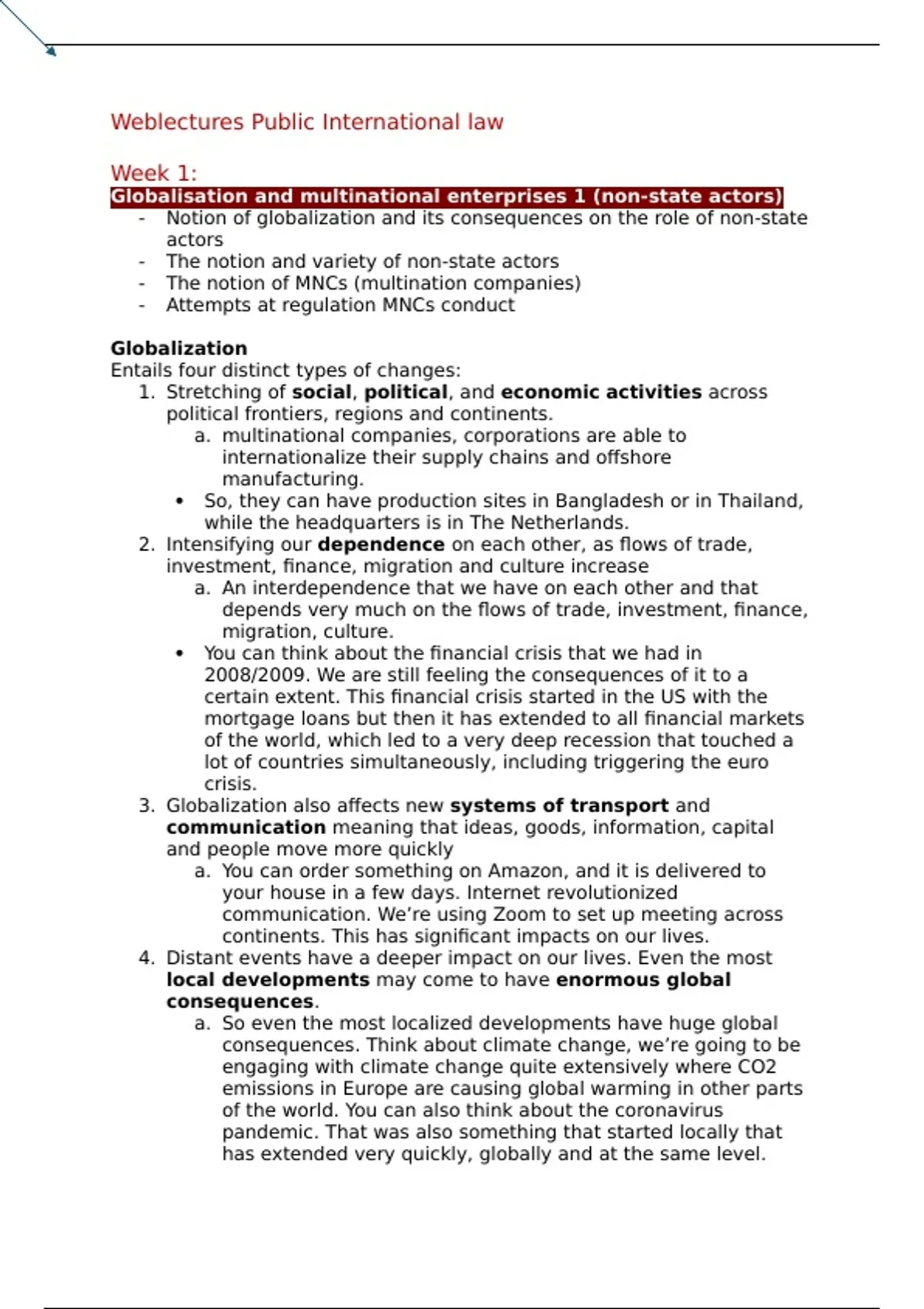 Weblectures Public International law

Week 1:
Globalisation and multinational enterprises 1 (non-state actors)
- Notion of globalization and its consequences on the role of non-state actors
- The notion and variety of non-state actors
- The notion of MNCs (multination companies)
- Attempts at regulation MNCs conduct

Globalization
Entails four distinct types of changes:
1. Stretching of social, political, and economic activities across political frontiers, regions and continents.
a. multinational companies, corporations are able to internationalize their supply chains and offshore manufacturing.
• So, they can have production sites in Bangladesh or in Thailand, while the headquarters is in The Netherlands.
2. Intensifying our dependence on each other, as flows of trade, investment, finance, migration and culture increase
a. An interdependence that we have on each other and that depends very much on the flows of trade, investment, finance, migration, culture.
• You can think about the financial crisis that we had in 2008/2009. We are still feeling the consequences of it to a certain extent. This financial crisis started in the US with the mortgage loans but then it has extended to all financial markets of the world, which led to a very deep recession that touched a lot of countries simultaneously, including triggering the euro crisis.
3. Globalization also affects new systems of transport and communication meaning that ideas, goods, information, capital and people move more quickly
a. You can order something on Amazon, and it is delivered to your house in a few days. Internet revolutionized communication. We're using Zoom to set up meeting across continents. This has significant impacts on our lives.
4. Distant events have a deeper impact on our lives. Even the most local developments may come to have enormous global consequences.
a. So even the most localized developments have huge global consequences. Think about climate change, we're going to be engaging with climate change quite extensively where CO2 emissions in Europe are causing global warming in other parts of the world. You can also think about the coronavirus pandemic. That was also something that started locally that has extended very quickly, globally and at the same level.